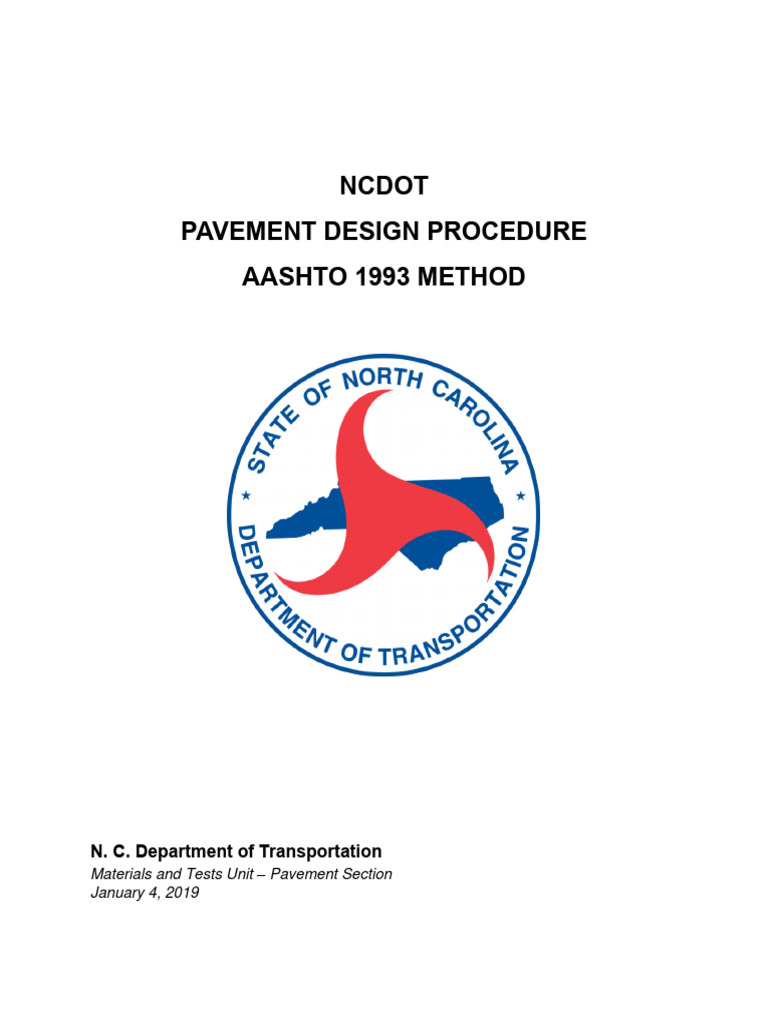 NCDOT
PAVEMENT DESIGN PROCEDURE
AASHTO 1993 METHOD

STATE OF NORTH CAROLINA
DEPARTMENT OF TRANSPORTATION

N. C. Department of Transportation
Materials and Tests Unit – Pavement Section
January 4, 2019